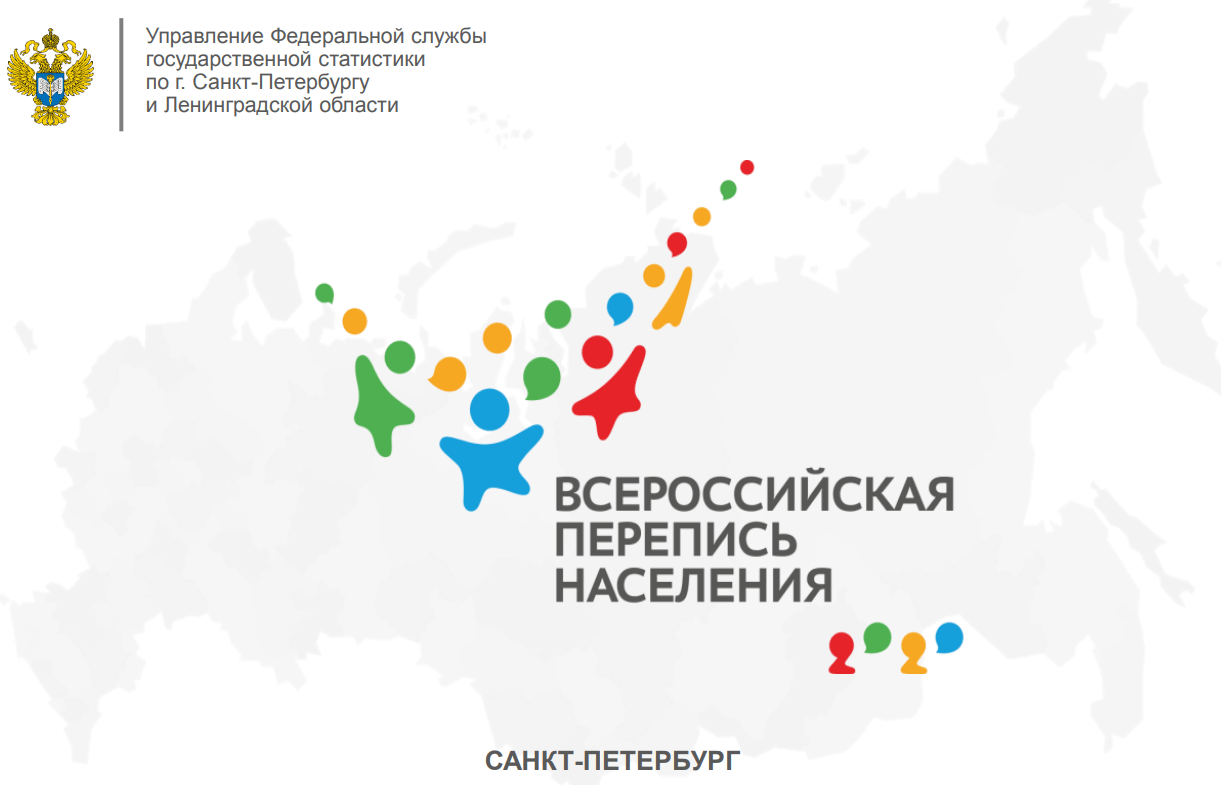 Управление Федеральной службы государственной статистики по г. Санкт-Петербургу и Ленинградской области

ВСЕРОССИЙСКАЯ ПЕРЕПИСЬ НАСЕЛЕНИЯ

САНКТ-ПЕТЕРБУРГ